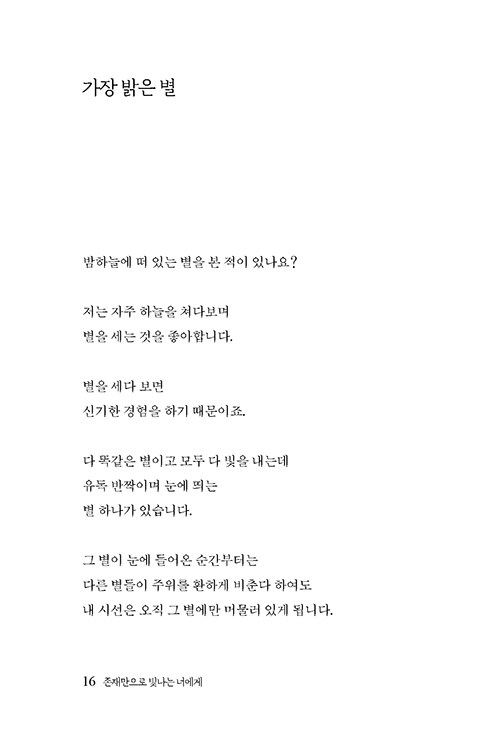 가장 밝은 별

밤하늘에 떠 있는 별을 본 적이 있나요?

저는 자주 하늘을 쳐다보며
별을 세는 것을 좋아합니다.

별을 세다 보면
신기한 경험을 하기 때문이죠.

다 똑같은 별이고 모두 다 빛을 내는데
유독 반짝이며 눈에 띄는
별 하나가 있습니다.

그 별이 눈에 들어온 순간부터는
다른 별들이 주위를 환하게 비춘다 하여도
내 시선은 오직 그 별에만 머물러 있게 됩니다.

16 존재만으로 빛나는 너에게